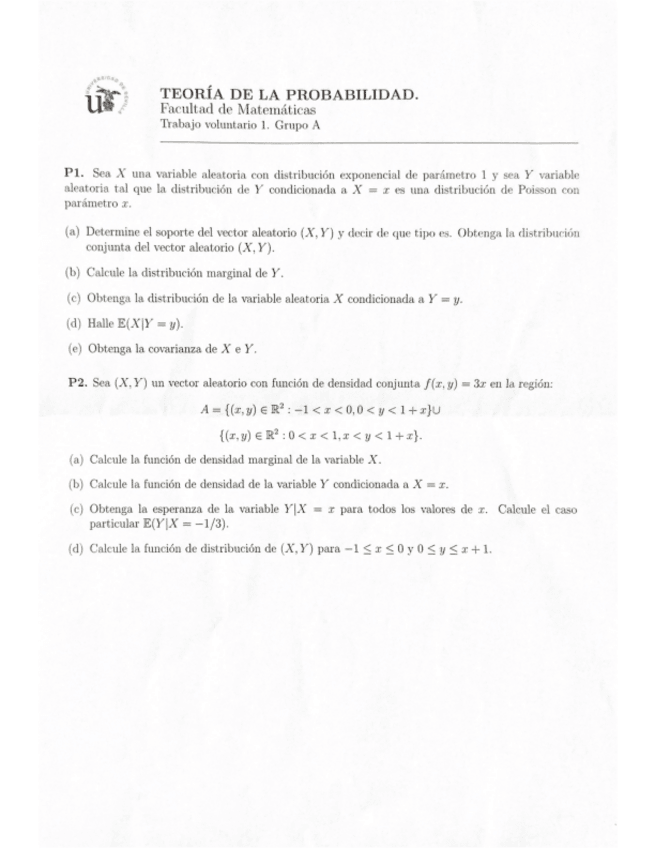 TEORÍA DE LA PROBABILIDAD.
Facultad de Matemáticas
Trabajo voluntario 1. Grupo A

**P1.** Sea $X$ una variable aleatoria con distribución exponencial de parámetro 1 y sea $Y$ variable aleatoria tal que la distribución de $Y$ condicionada a $X = x$ es una distribución de Poisson con parámetro $x$.

(a) Determine el soporte del vector aleatorio $(X, Y)$ y decir de que tipo es. Obtenga la distribución conjunta del vector aleatorio $(X, Y)$.

(b) Calcule la distribución marginal de $Y$.

(c) Obtenga la distribución de la variable aleatoria $X$ condicionada a $Y = y$.

(d) Halle $\mathbb{E}(X|Y = y)$.

(e) Obtenga la covarianza de $X$ e $Y$.

**P2.** Sea $(X, Y)$ un vector aleatorio con función de densidad conjunta $f(x, y) = 3x$ en la región:

$A = \{(x, y) \in \mathbb{R}^2 : -1 < x < 0, 0 < y < 1 + x\} \cup$

$\{(x, y) \in \mathbb{R}^2 : 0 < x < 1, x < y < 1 + x\}.$

(a) Calcule la función de densidad marginal de la variable $X$.

(b) Calcule la función de densidad de la variable $Y$ condicionada a $X = x$.

(c) Obtenga la esperanza de la variable $Y|X = x$ para todos los valores de $x$. Calcule el caso particular $\mathbb{E}(Y|X = -1/3)$.

(d) Calcule la función de distribución de $(X, Y)$ para $-1 \leq x \leq 0$ y $0 \leq y \leq x + 1$.